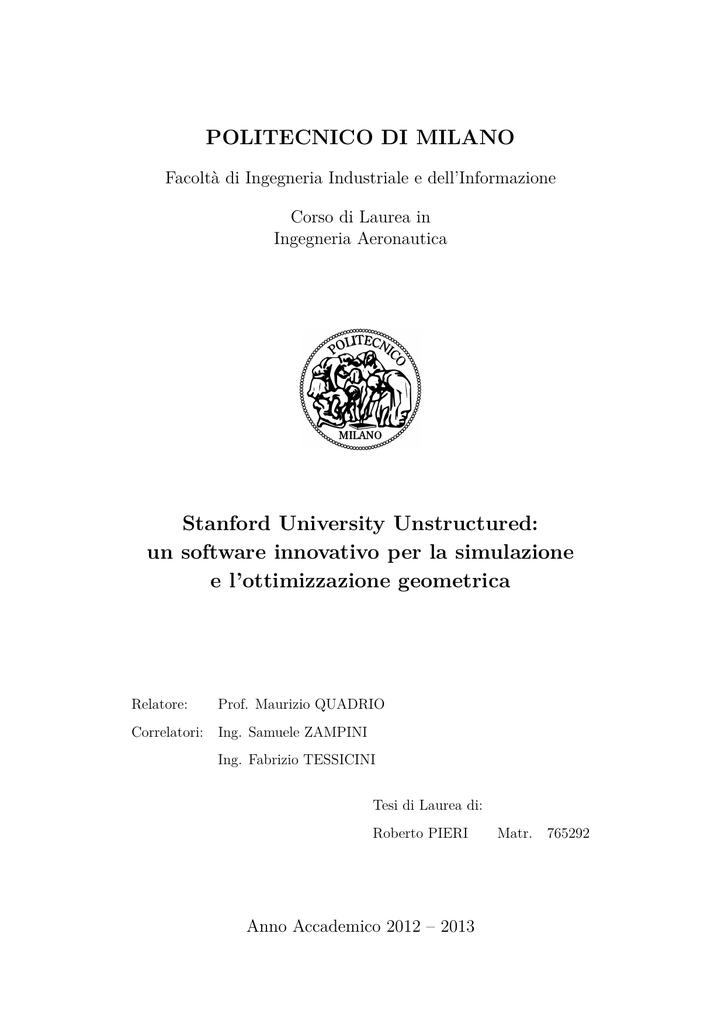 POLITECNICO DI MILANO

Facoltà di Ingegneria Industriale e dell'Informazione

Corso di Laurea in
Ingegneria Aeronautica

POLITECNICO
MILANO

Stanford University Unstructured:
un software innovativo per la simulazione
e l'ottimizzazione geometrica

Relatore: Prof. Maurizio QUADRIO

Correlatori: Ing. Samuele ZAMPINI

Ing. Fabrizio TESSICINI

Tesi di Laurea di:

Roberto PIERI Matr. 765292

Anno Accademico 2012 – 2013